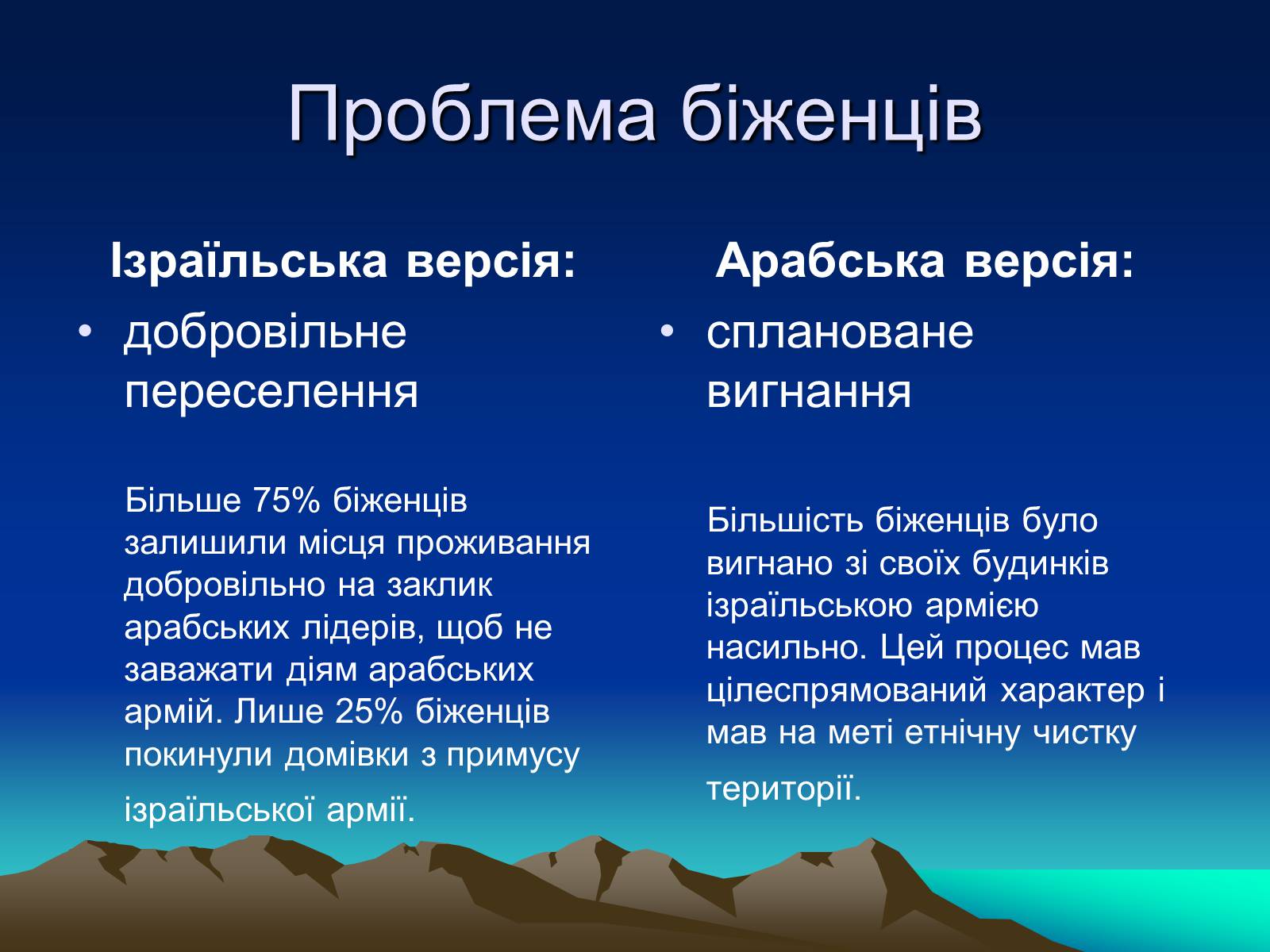 Проблема біженців

Ізраїльська версія:

• добровільне переселення

Більше 75% біженців залишили місця проживання добровільно на заклик арабських лідерів, щоб не заважати діям арабських армій. Лише 25% біженців покинули домівки з примусу ізраїльської армії.

Арабська версія:

• сплановане вигнання

Більшість біженців було вигнано зі своїх будинків ізраїльською армією насильно. Цей процес мав цілеспрямований характер і мав на меті етнічну чистку території.